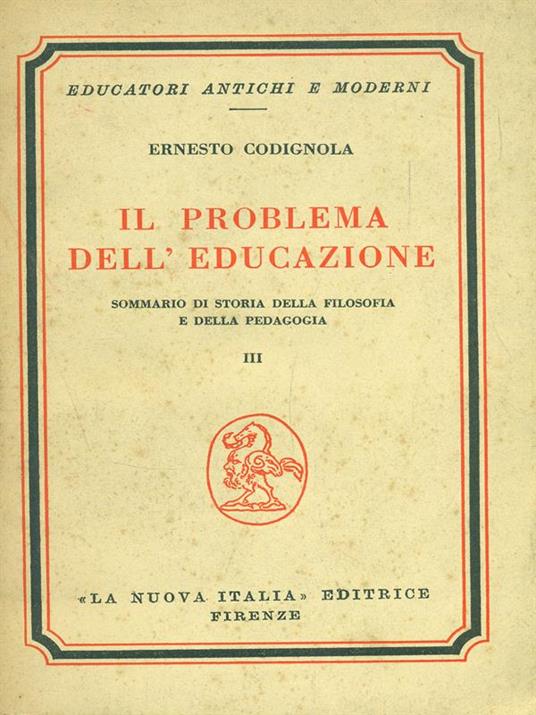 EDUCATORI ANTICHI E MODERNI

ERNESTO CODIGNOLA

IL PROBLEMA
DELL' EDUCAZIONE

SOMMARIO DI STORIA DELLA FILOSOFIA
E DELLA PEDAGOGIA

III

«LA NUOVA ITALIA» EDITRICE
FIRENZE